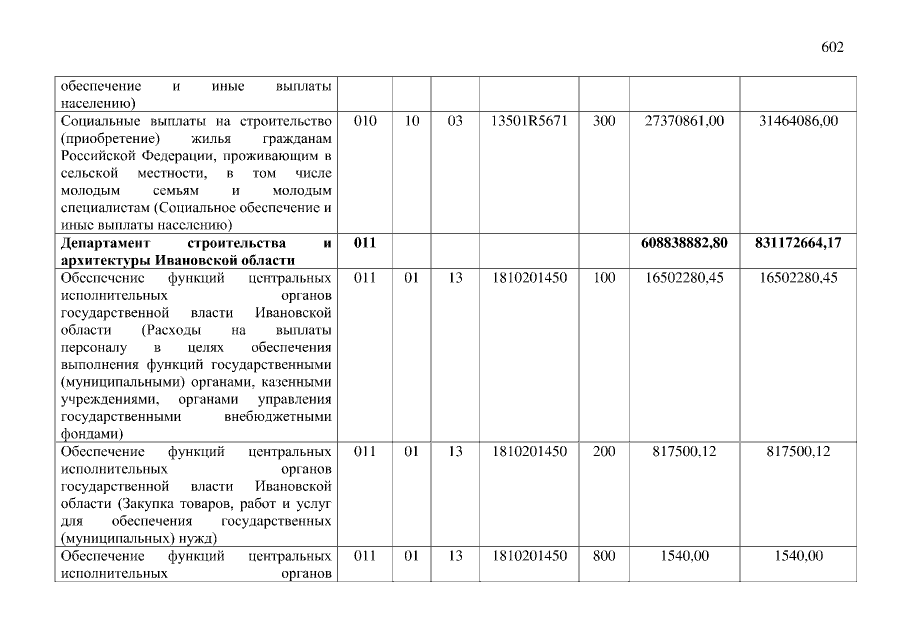 602

| обеспечение и иные выплаты населению) | | | | | | | |
|---|---|---|---|---|---|---|---|
| Социальные выплаты на строительство (приобретение) жилья гражданам Российской Федерации, проживающим в сельской местности, в том числе молодым семьям и молодым специалистам (Социальное обеспечение и иные выплаты населению) | 010 | 10 | 03 | 13501R5671 | 300 | 27370861,00 | 31464086,00 |
| Департамент строительства и архитектуры Ивановской области | 011 | | | | | 608838882,80 | 831172664,17 |
| Обеспечение функций центральных исполнительных органов государственной власти Ивановской области (Расходы на выплаты персоналу в целях обеспечения выполнения функций государственными (муниципальными) органами, казенными учреждениями, органами управления государственными внебюджетными фондами) | 011 | 01 | 13 | 1810201450 | 100 | 16502280,45 | 16502280,45 |
| Обеспечение функций центральных исполнительных органов государственной власти Ивановской области (Закупка товаров, работ и услуг для обеспечения государственных (муниципальных) нужд) | 011 | 01 | 13 | 1810201450 | 200 | 817500,12 | 817500,12 |
| Обеспечение функций центральных исполнительных органов | 011 | 01 | 13 | 1810201450 | 800 | 1540,00 | 1540,00 |